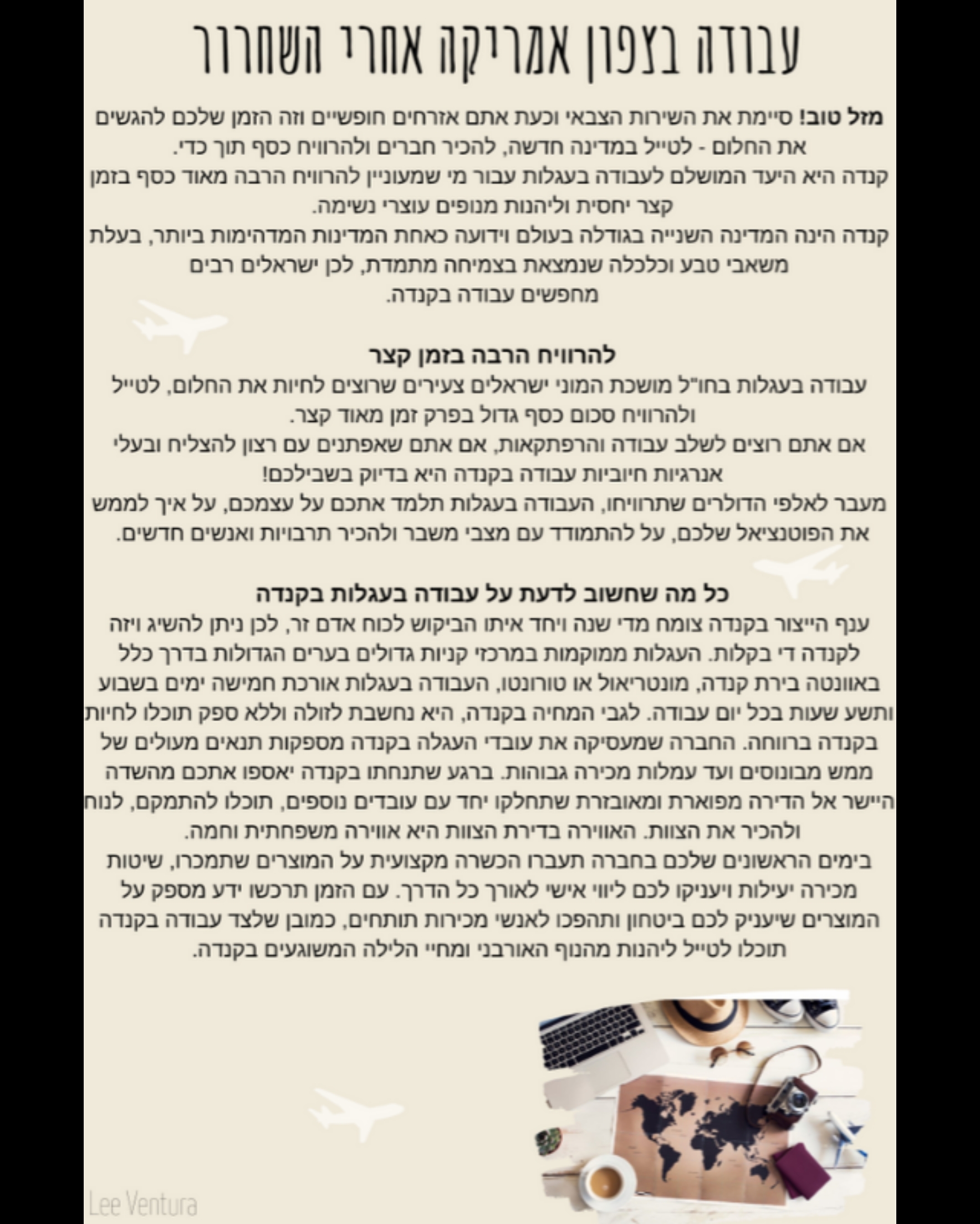 עבודה בצפון אמריקה אחרי השחרור

מזל טוב! סיימת את השירות הצבאי וכעת אתם אזרחים חופשיים וזה הזמן שלכם להגשים את החלום - לטייל במדינה חדשה, להכיר חברים ולהרוויח כסף תוך כדי.
קנדה היא היעד המושלם לעבודה בעגלות עבור מי שמעוניין להרוויח הרבה מאוד כסף בזמן קצר יחסית וליהנות מנופים עוצרי נשימה.
קנדה הינה המדינה השנייה בגודלה בעולם וידועה כאחת המדינות המדהימות ביותר, בעלת משאבי טבע וכלכלה שנמצאת בצמיחה מתמדת, לכן ישראלים רבים מחפשים עבודה בקנדה.

להרוויח הרבה בזמן קצר
עבודה בעגלות בחו"ל מושכת המוני ישראלים צעירים שרוצים לחיות את החלום, לטייל ולהרוויח סכום כסף גדול בפרק זמן מאוד קצר.
אם אתם רוצים לשלב עבודה והרפתקאות, אם אתם שאפתנים עם רצון להצליח ובעלי אנרגיות חיוביות עבודה בקנדה היא בדיוק בשבילכם!
מעבר לאלפי הדולרים שתרוויחו, העבודה בעגלות תלמד אתכם על עצמכם, על איך לממש את הפוטנציאל שלכם, על להתמודד עם מצבי משבר ולהכיר תרבויות ואנשים חדשים.

כל מה שחשוב לדעת על עבודה בעגלות בקנדה
ענף הייצור בקנדה צומח מדי שנה ויחד איתו הביקוש לכוח אדם זר, לכן ניתן להשיג ויזה לקנדה די בקלות. העגלות ממוקמות במרכזי קניות גדולים בערים הגדולות בדרך כלל באוונטה בירת קנדה, מונטריאול או טורונטו, העבודה בעגלות אורכת חמישה ימים בשבוע ותשע שעות בכל יום עבודה. לגבי המחיה בקנדה, היא נחשבת לזולה וללא ספק תוכלו לחיות בקנדה ברווחה. החברה שמעסיקה את עובדי העגלה בקנדה מספקות תנאים מעולים של ממש מבונוסים ועד עמלות מכירה גבוהות. ברגע שתנחתו בקנדה יאספו אתכם מהשדה היישר אל הדירה מפוארת ומאובזרת שתחלקו יחד עם עובדים נוספים, תוכלו להתמקם, לנוח ולהכיר את הצוות. האווירה בדירת הצוות היא אווירה משפחתית וחמה.
בימים הראשונים שלכם בחברה תעברו הכשרה מקצועית על המוצרים שתמכרו, שיטות מכירה יעילות ויעניקו לכם ליווי אישי לאורך כל הדרך. עם הזמן תרכשו ידע מספק על המוצרים שיעניק לכם ביטחון ותהפכו לאנשי מכירות תותחים, כמובן שלצד עבודה בקנדה תוכלו לטייל ליהנות מהנוף האורבני ומחיי הלילה המשוגעים בקנדה.

Lee Ventura